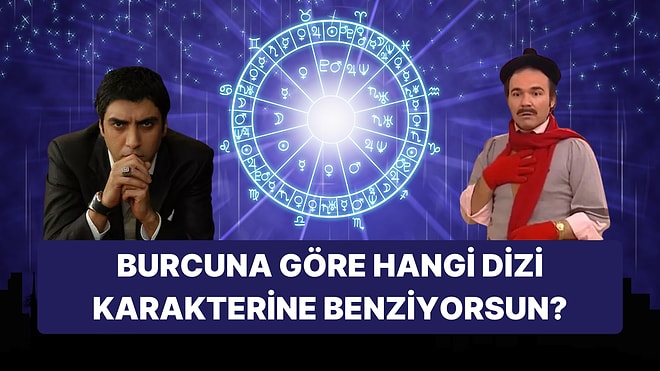 BURCUNA GÖRE HANGİ DİZİ KARAKTERİNE BENZİYORSUN?